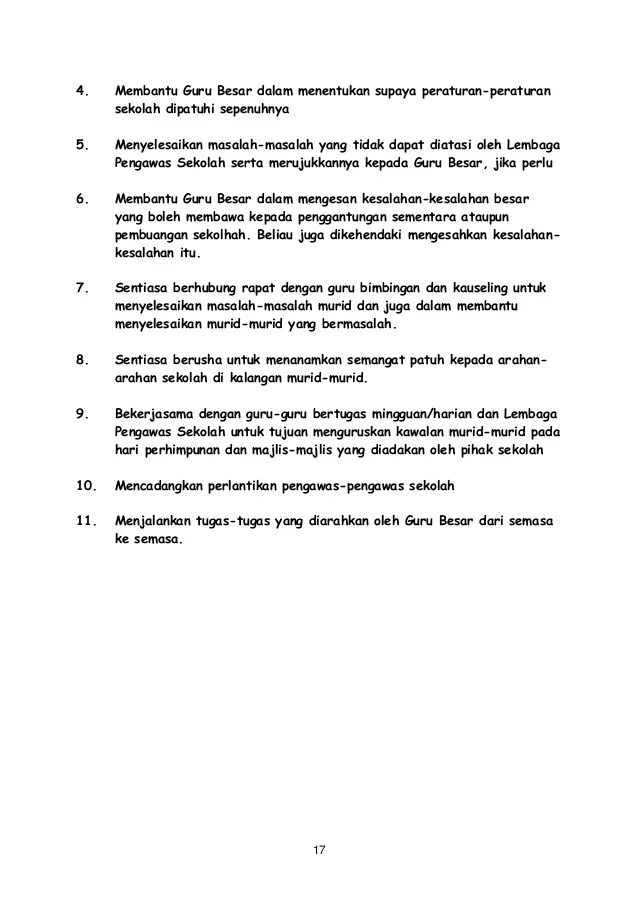 4. Membantu Guru Besar dalam menentukan supaya peraturan-peraturan sekolah dipatuhi sepenuhnya

5. Menyelesaikan masalah-masalah yang tidak dapat diatasi oleh Lembaga Pengawas Sekolah serta merujukkannya kepada Guru Besar, jika perlu

6. Membantu Guru Besar dalam mengesan kesalahan-kesalahan besar yang boleh membawa kepada penggantungan sementara ataupun pembuangan sekolhah. Beliau juga dikehendaki mengesahkan kesalahan-kesalahan itu.

7. Sentiasa berhubung rapat dengan guru bimbingan dan kauseling untuk menyelesaikan masalah-masalah murid dan juga dalam membantu menyelesaikan murid-murid yang bermasalah.

8. Sentiasa berusha untuk menanamkan semangat patuh kepada arahan-arahan sekolah di kalangan murid-murid.

9. Bekerjasama dengan guru-guru bertugas mingguan/harian dan Lembaga Pengawas Sekolah untuk tujuan menguruskan kawalan murid-murid pada hari perhimpunan dan majlis-majlis yang diadakan oleh pihak sekolah

10. Mencadangkan perlantikan pengawas-pengawas sekolah

11. Menjalankan tugas-tugas yang diarahkan oleh Guru Besar dari semasa ke semasa.

17